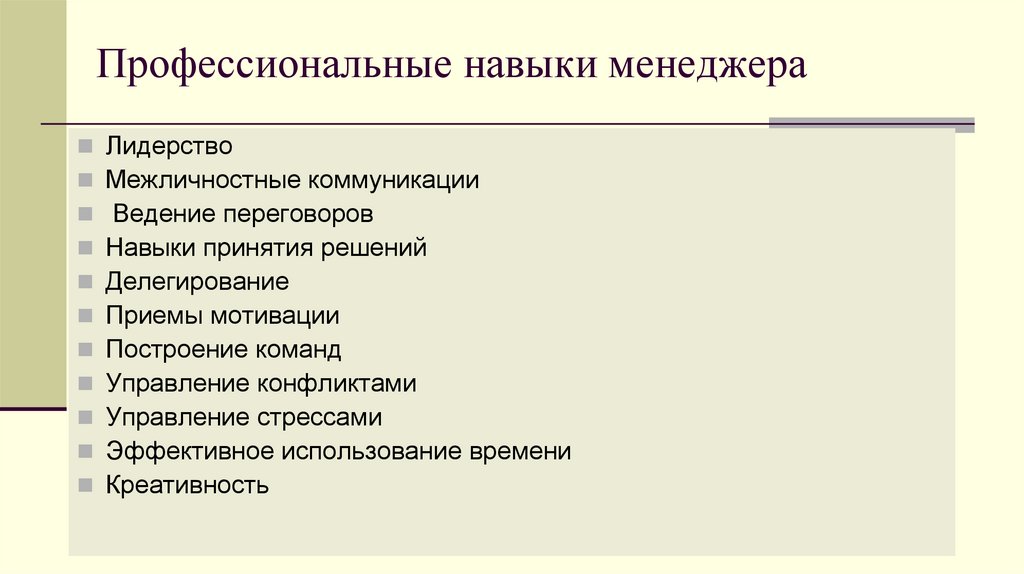 Профессиональные навыки менеджера

- Лидерство
- Межличностные коммуникации
- Ведение переговоров
- Навыки принятия решений
- Делегирование
- Приемы мотивации
- Построение команд
- Управление конфликтами
- Управление стрессами
- Эффективное использование времени
- Креативность